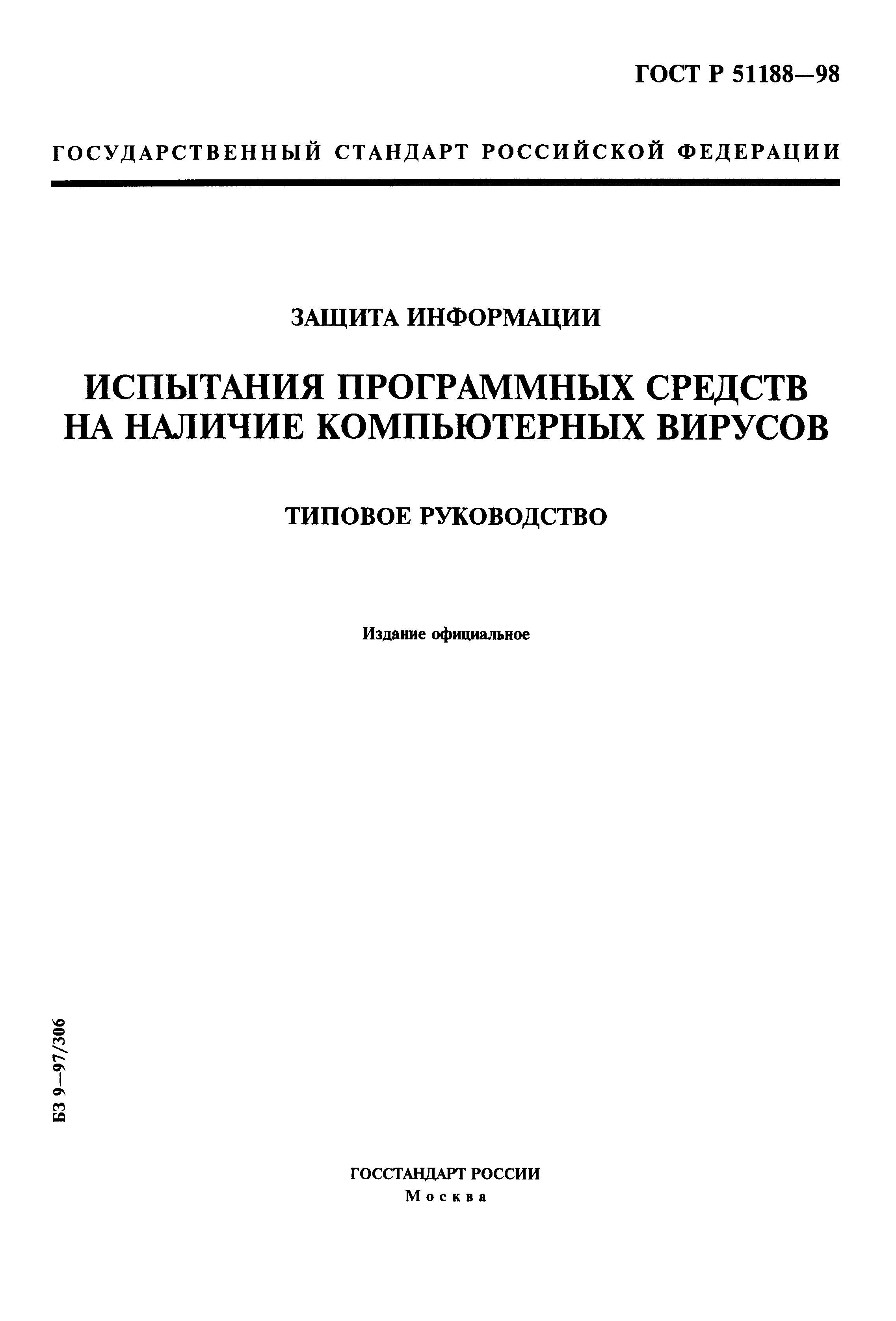 ГОСТ Р 51188—98

ГОСУДАРСТВЕННЫЙ СТАНДАРТ РОССИЙСКОЙ ФЕДЕРАЦИИ

ЗАЩИТА ИНФОРМАЦИИ

ИСПЫТАНИЯ ПРОГРАММНЫХ СРЕДСТВ НА НАЛИЧИЕ КОМПЬЮТЕРНЫХ ВИРУСОВ

ТИПОВОЕ РУКОВОДСТВО

Издание официальное

БЗ 9—97/306

ГОССТАНДАРТ РОССИИ
Москва